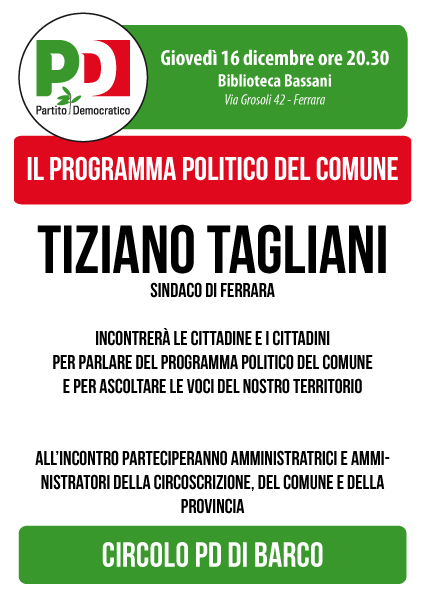 PD
Partito Democratico

Giovedì 16 dicembre ore 20.30
Biblioteca Bassani
Via Grosoli 42 - Ferrara

IL PROGRAMMA POLITICO DEL COMUNE

TIZIANO TAGLIANI
SINDACO DI FERRARA

INCONTRERÀ LE CITTADINE E I CITTADINI PER PARLARE DEL PROGRAMMA POLITICO DEL COMUNE E PER ASCOLTARE LE VOCI DEL NOSTRO TERRITORIO

ALL'INCONTRO PARTECIPERANNO AMMINISTRATRICI E AMMINISTRATORI DELLA CIRCOSCRIZIONE, DEL COMUNE E DELLA PROVINCIA

CIRCOLO PD DI BARCO